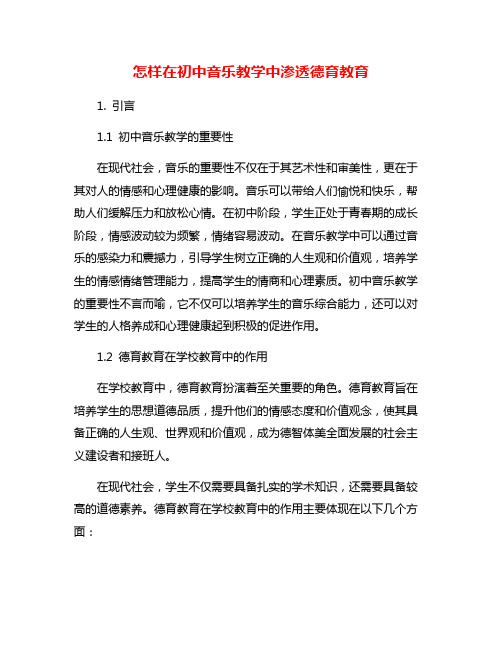 怎样在初中音乐教学中渗透德育教育

1. 引言

1.1 初中音乐教学的重要性

在现代社会，音乐的重要性不仅在于其艺术性和审美性，更在于其对人的情感和心理健康的影响。音乐可以带给人们愉悦和快乐，帮助人们缓解压力和放松心情。在初中阶段，学生正处于青春期的成长阶段，情感波动较为频繁，情绪容易波动。在音乐教学中可以通过音乐的感染力和震撼力，引导学生树立正确的人生观和价值观，培养学生的情感情绪管理能力，提高学生的情商和心理素质。初中音乐教学的重要性不言而喻，它不仅可以培养学生的音乐综合能力，还可以对学生的人格养成和心理健康起到积极的促进作用。

1.2 德育教育在学校教育中的作用

在学校教育中，德育教育扮演着至关重要的角色。德育教育旨在培养学生的思想道德品质，提升他们的情感态度和价值观念，使其具备正确的人生观、世界观和价值观，成为德智体美全面发展的社会主义建设者和接班人。

在现代社会，学生不仅需要具备扎实的学术知识，还需要具备较高的道德素养。德育教育在学校教育中的作用主要体现在以下几个方面：